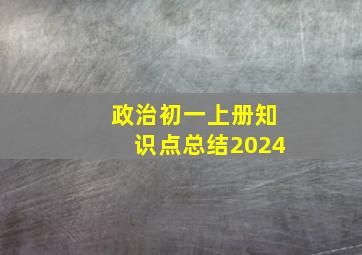 政治初一上册知识点总结2024